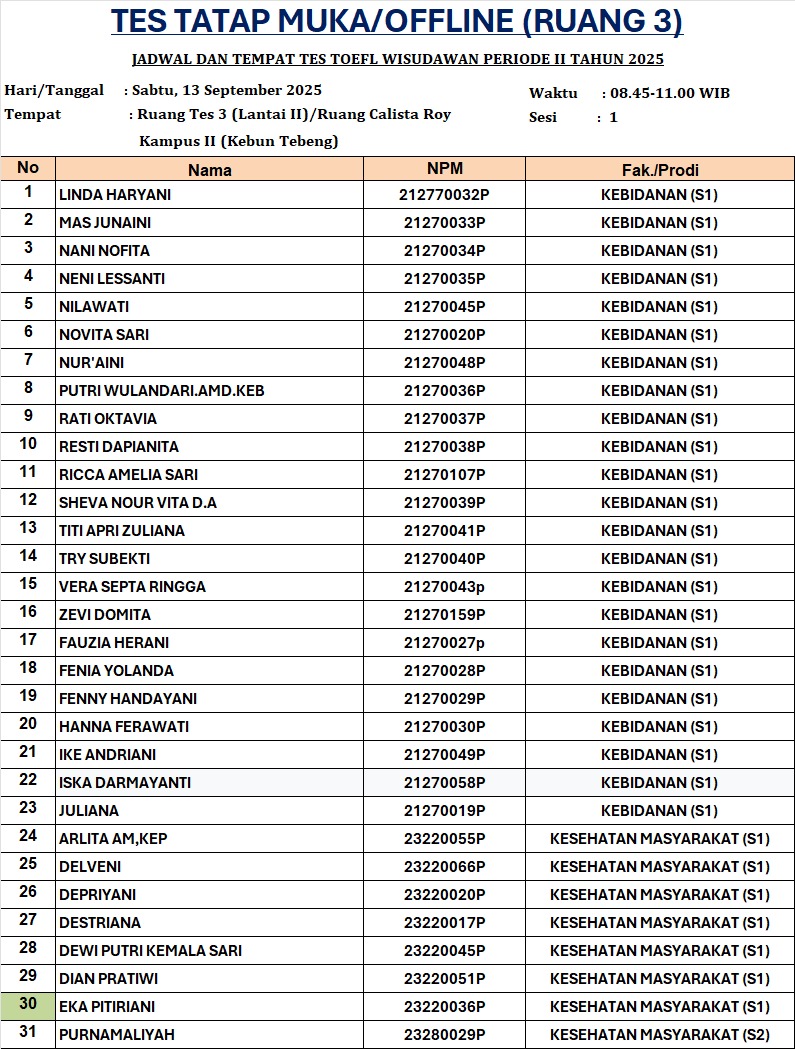 TES TATAP MUKA/OFFLINE (RUANG 3)

JADWAL DAN TEMPAT TES TOEFL WISUDAWAN PERIODE II TAHUN 2025

Hari/Tanggal : Sabtu, 13 September 2025
Tempat : Ruang Tes 3 (Lantai II)/Ruang Calista Roy Kampus II (Kebun Tebeng)

Waktu : 08.45-11.00 WIB
Sesi : 1

| No | Nama | NPM | Fak./Prodi |
|---|---|---|---|
| 1 | LINDA HARYANI | 212770032P | KEBIDANAN (S1) |
| 2 | MAS JUNAINI | 21270033P | KEBIDANAN (S1) |
| 3 | NANI NOFITA | 21270034P | KEBIDANAN (S1) |
| 4 | NENI LESSANTI | 21270035P | KEBIDANAN (S1) |
| 5 | NILAWATI | 21270045P | KEBIDANAN (S1) |
| 6 | NOVITA SARI | 21270020P | KEBIDANAN (S1) |
| 7 | NUR'AINI | 21270048P | KEBIDANAN (S1) |
| 8 | PUTRI WULANDARI.AMD.KEB | 21270036P | KEBIDANAN (S1) |
| 9 | RATI OKTAVIA | 21270037P | KEBIDANAN (S1) |
| 10 | RESTI DAPIANITA | 21270038P | KEBIDANAN (S1) |
| 11 | RICCA AMELIA SARI | 21270107P | KEBIDANAN (S1) |
| 12 | SHEVA NOUR VITA D.A | 21270039P | KEBIDANAN (S1) |
| 13 | TITI APRI ZULIANA | 21270041P | KEBIDANAN (S1) |
| 14 | TRY SUBEKTI | 21270040P | KEBIDANAN (S1) |
| 15 | VERA SEPTA RINGGA | 21270043p | KEBIDANAN (S1) |
| 16 | ZEVI DOMITA | 21270159P | KEBIDANAN (S1) |
| 17 | FAUZIA HERANI | 21270027p | KEBIDANAN (S1) |
| 18 | FENIA YOLANDA | 21270028P | KEBIDANAN (S1) |
| 19 | FENNY HANDAYANI | 21270029P | KEBIDANAN (S1) |
| 20 | HANNA FERAWATI | 21270030P | KEBIDANAN (S1) |
| 21 | IKE ANDRIANI | 21270049P | KEBIDANAN (S1) |
| 22 | ISKA DARMAYANTI | 21270058P | KEBIDANAN (S1) |
| 23 | JULIANA | 21270019P | KEBIDANAN (S1) |
| 24 | ARLITA AM,KEP | 23220055P | KESEHATAN MASYARAKAT (S1) |
| 25 | DELVENI | 23220066P | KESEHATAN MASYARAKAT (S1) |
| 26 | DEPRIYANI | 23220020P | KESEHATAN MASYARAKAT (S1) |
| 27 | DESTRIANA | 23220017P | KESEHATAN MASYARAKAT (S1) |
| 28 | DEWI PUTRI KEMALA SARI | 23220045P | KESEHATAN MASYARAKAT (S1) |
| 29 | DIAN PRATIWI | 23220051P | KESEHATAN MASYARAKAT (S1) |
| 30 | EKA PITIRIANI | 23220036P | KESEHATAN MASYARAKAT (S1) |
| 31 | PURNAMALIYAH | 23280029P | KESEHATAN MASYARAKAT (S2) |